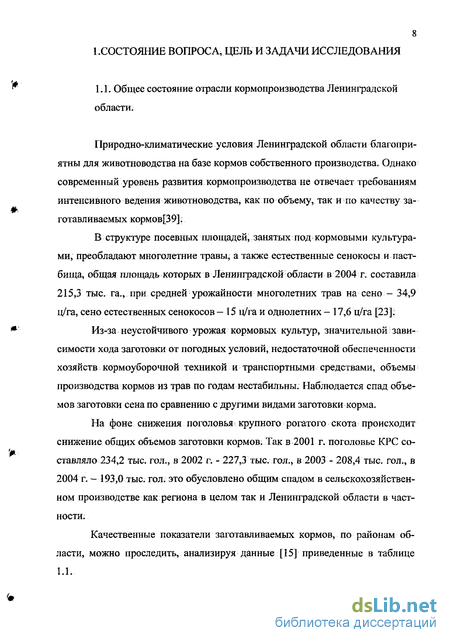 8

1.СОСТОЯНИЕ ВОПРОСА, ЦЕЛЬ И ЗАДАЧИ ИССЛЕДОВАНИЯ

1.1. Общее состояние отрасли кормопроизводства Ленинградской области.

Природно-климатические условия Ленинградской области благоприятны для животноводства на базе кормов собственного производства. Однако современный уровень развития кормопроизводства не отвечает требованиям интенсивного ведения животноводства, как по объему, так и по качеству заготавливаемых кормов[39].

В структуре посевных площадей, занятых под кормовыми культурами, преобладают многолетние травы, а также естественные сенокосы и пастбища, общая площадь которых в Ленинградской области в 2004 г. составила 215,3 тыс. га., при средней урожайности многолетних трав на сено – 34,9 ц/га, сено естественных сенокосов – 15 ц/га и однолетних – 17,6 ц/га [23].

Из-за неустойчивого урожая кормовых культур, значительной зависимости хода заготовки от погодных условий, недостаточной обеспеченности хозяйств кормоуборочной техникой и транспортными средствами, объемы производства кормов из трав по годам нестабильны. Наблюдается спад объемов заготовки сена по сравнению с другими видами заготовки корма.

На фоне снижения поголовья крупного рогатого скота происходит снижение общих объемов заготовки кормов. Так в 2001 г. поголовье КРС составляло 234,2 тыс. гол., в 2002 г. - 227,3 тыс. гол., в 2003 - 208,4 тыс. гол., в 2004 г. – 193,0 тыс. гол. это обусловлено общим спадом в сельскохозяйственном производстве как региона в целом так и Ленинградской области в частности.

Качественные показатели заготавливаемых кормов, по районам области, можно проследить, анализируя данные [15] приведенные в таблице 1.1.

dsLib.net
библиотека диссертаций